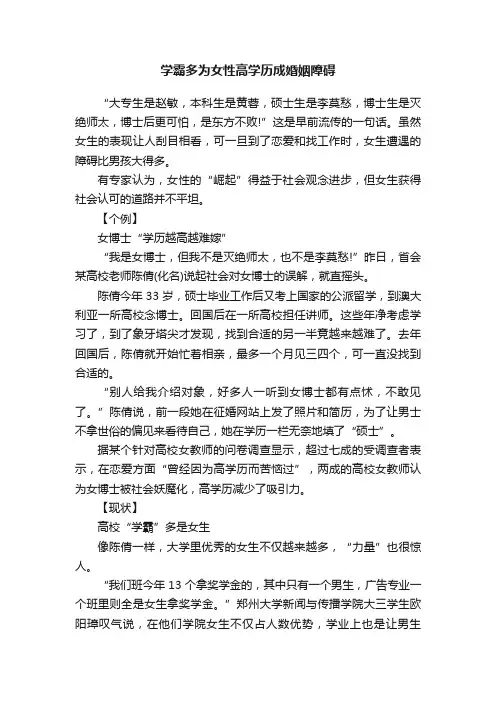 学霸多为女性高学历成婚姻障碍

“大专生是赵敏，本科生是黄蓉，硕士生是李莫愁，博士生是灭绝师太，博士后更可怕，是东方不败!”这是早前流传的一句话。虽然女生的表现让人刮目相看，可一旦到了恋爱和找工作时，女生遭遇的障碍比男孩大得多。

有专家认为，女性的“崛起”得益于社会观念进步，但女生获得社会认可的道路并不平坦。

【个例】

女博士“学历越高越难嫁”

“我是女博士，但我不是灭绝师太，也不是李莫愁!”昨日，省会某高校老师陈倩(化名)说起社会对女博士的误解，就直摇头。

陈倩今年 33 岁，硕士毕业工作后又考上国家的公派留学，到澳大利亚一所高校念博士。回国后在一所高校担任讲师。这些年净考虑学习了，到了象牙塔尖才发现，找到合适的另一半竟越来越难了。去年回国后，陈倩就开始忙着相亲，最多一个月见三四个，可一直没找到合适的。

“别人给我介绍对象，好多人一听到女博士都有点怵，不敢见了。”陈倩说，前一段她在征婚网站上发了照片和简历，为了让男士不拿世俗的偏见来看待自己，她在学历一栏无奈地填了“硕士”。

据某个针对高校女教师的问卷调查显示，超过七成的受调查者表示，在恋爱方面“曾经因为高学历而苦恼过”，两成的高校女教师认为女博士被社会妖魔化，高学历减少了吸引力。

【现状】

高校“学霸”多是女生

像陈倩一样，大学里优秀的女生不仅越来越多，“力量”也很惊人。

“我们班今年 13 个拿奖学金的，其中只有一个男生，广告专业一个班里则全是女生拿奖学金。”郑州大学新闻与传播学院大三学生欧阳璋叹气说，在他们学院女生不仅占人数优势，学业上也是让男生